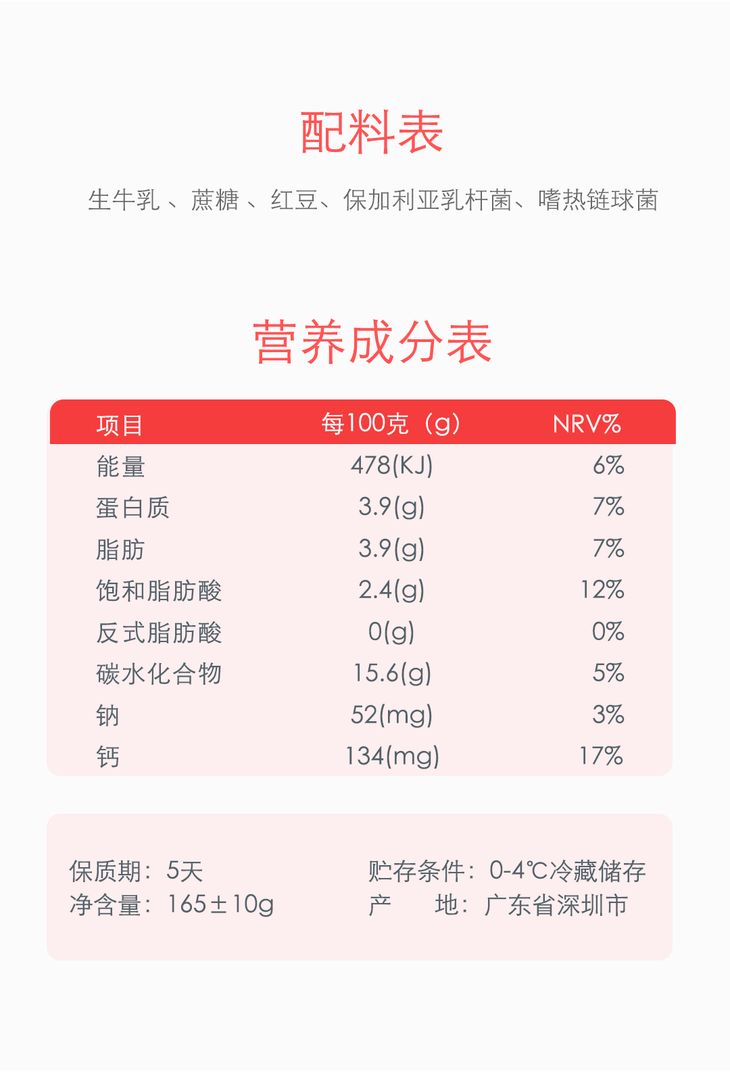 配料表

生牛乳 、蔗糖 、红豆、保加利亚乳杆菌、嗜热链球菌

营养成分表

| 项目 | 每100克（g） | NRV% |
|---|---|---|
| 能量 | 478(KJ) | 6% |
| 蛋白质 | 3.9(g) | 7% |
| 脂肪 | 3.9(g) | 7% |
| 饱和脂肪酸 | 2.4(g) | 12% |
| 反式脂肪酸 | 0(g) | 0% |
| 碳水化合物 | 15.6(g) | 5% |
| 钠 | 52(mg) | 3% |
| 钙 | 134(mg) | 17% |

保质期：5天
净含量：165±10g

贮存条件：0-4℃冷藏储存
产　　地：广东省深圳市